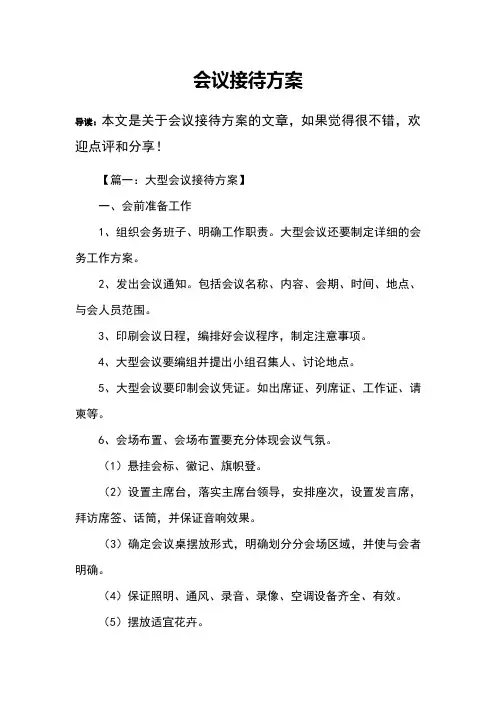 会议接待方案

导读：本文是关于会议接待方案的文章，如果觉得很不错，欢迎点评和分享！

【篇一：大型会议接待方案】

一、会前准备工作

1、组织会务班子、明确工作职责。大型会议还要制定详细的会务工作方案。

2、发出会议通知。包括会议名称、内容、会期、时间、地点、与会人员范围。

3、印刷会议日程，编排好会议程序，制定注意事项。

4、大型会议要编组并提出小组召集人、讨论地点。

5、大型会议要印制会议凭证。如出席证、列席证、工作证、请柬等。

6、会场布置、会场布置要充分体现会议气氛。

（1）悬挂会标、徽记、旗帜登。

（2）设置主席台，落实主席台领导，安排座次，设置发言席，拜访席签、话筒，并保证音响效果。

（3）确定会议桌摆放形式，明确划分分会场区域，并使与会者明确。

（4）保证照明、通风、录音、录像、空调设备齐全、有效。

（5）摆放适宜花卉。